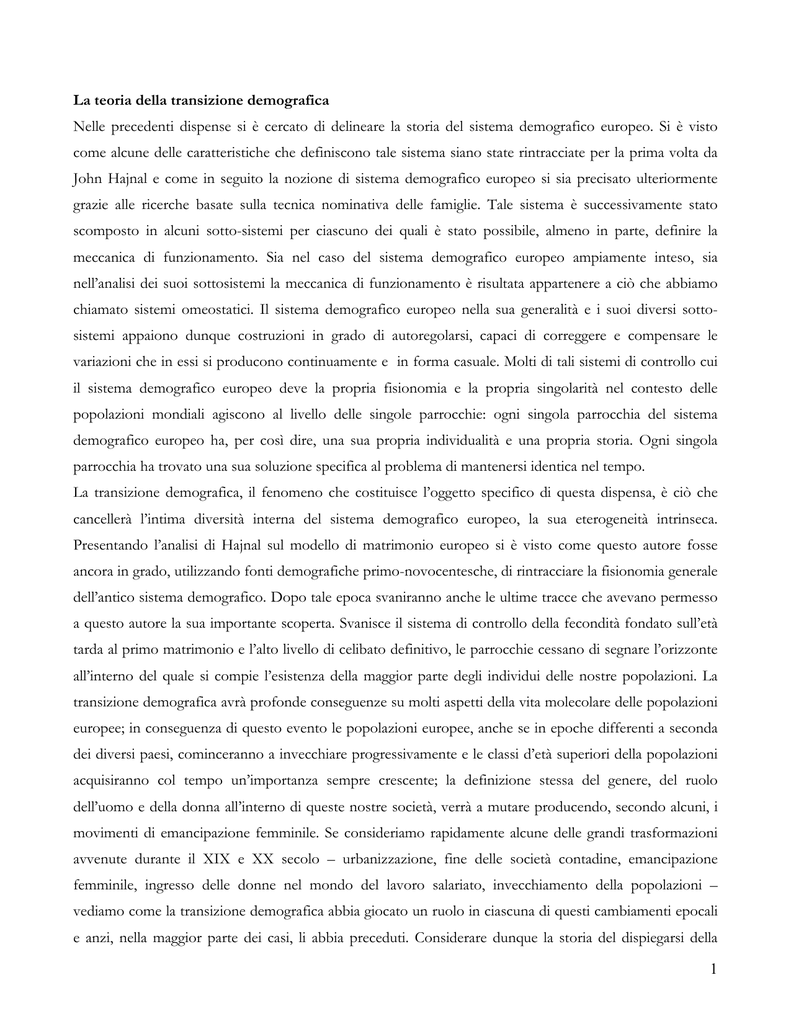 **La teoria della transizione demografica**

Nelle precedenti dispense si è cercato di delineare la storia del sistema demografico europeo. Si è visto come alcune delle caratteristiche che definiscono tale sistema siano state rintracciate per la prima volta da John Hajnal e come in seguito la nozione di sistema demografico europeo si sia precisato ulteriormente grazie alle ricerche basate sulla tecnica nominativa delle famiglie. Tale sistema è successivamente stato scomposto in alcuni sotto-sistemi per ciascuno dei quali è stato possibile, almeno in parte, definire la meccanica di funzionamento. Sia nel caso del sistema demografico europeo ampiamente inteso, sia nell'analisi dei suoi sottosistemi la meccanica di funzionamento è risultata appartenere a ciò che abbiamo chiamato sistemi omeostatici. Il sistema demografico europeo nella sua generalità e i suoi diversi sotto-sistemi appaiono dunque costruzioni in grado di autoregolarsi, capaci di correggere e compensare le variazioni che in essi si producono continuamente e in forma casuale. Molti di tali sistemi di controllo cui il sistema demografico europeo deve la propria fisionomia e la propria singolarità nel contesto delle popolazioni mondiali agiscono al livello delle singole parrocchie: ogni singola parrocchia del sistema demografico europeo ha, per così dire, una sua propria individualità e una propria storia. Ogni singola parrocchia ha trovato una sua soluzione specifica al problema di mantenersi identica nel tempo.
La transizione demografica, il fenomeno che costituisce l'oggetto specifico di questa dispensa, è ciò che cancellerà l'intima diversità interna del sistema demografico europeo, la sua eterogeneità intrinseca. Presentando l'analisi di Hajnal sul modello di matrimonio europeo si è visto come questo autore fosse ancora in grado, utilizzando fonti demografiche primo-novocentesche, di rintracciare la fisionomia generale dell'antico sistema demografico. Dopo tale epoca svaniranno anche le ultime tracce che avevano permesso a questo autore la sua importante scoperta. Svanisce il sistema di controllo della fecondità fondato sull'età tarda al primo matrimonio e l'alto livello di celibato definitivo, le parrocchie cessano di segnare l'orizzonte all'interno del quale si compie l'esistenza della maggior parte degli individui delle nostre popolazioni. La transizione demografica avrà profonde conseguenze su molti aspetti della vita molecolare delle popolazioni europee; in conseguenza di questo evento le popolazioni europee, anche se in epoche differenti a seconda dei diversi paesi, cominceranno a invecchiare progressivamente e le classi d'età superiori della popolazioni acquisiranno col tempo un'importanza sempre crescente; la definizione stessa del genere, del ruolo dell'uomo e della donna all'interno di queste nostre società, verrà a mutare producendo, secondo alcuni, i movimenti di emancipazione femminile. Se consideriamo rapidamente alcune delle grandi trasformazioni avvenute durante il XIX e XX secolo – urbanizzazione, fine delle società contadine, emancipazione femminile, ingresso delle donne nel mondo del lavoro salariato, invecchiamento della popolazioni – vediamo come la transizione demografica abbia giocato un ruolo in ciascuna di questi cambiamenti epocali e anzi, nella maggior parte dei casi, li abbia preceduti. Considerare dunque la storia del dispiegarsi della

1